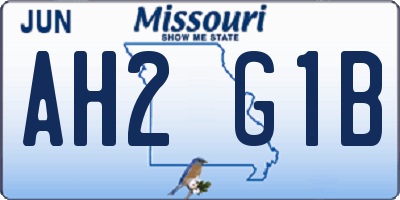 JUN

Missouri
SHOW ME STATE

AH2 G1B